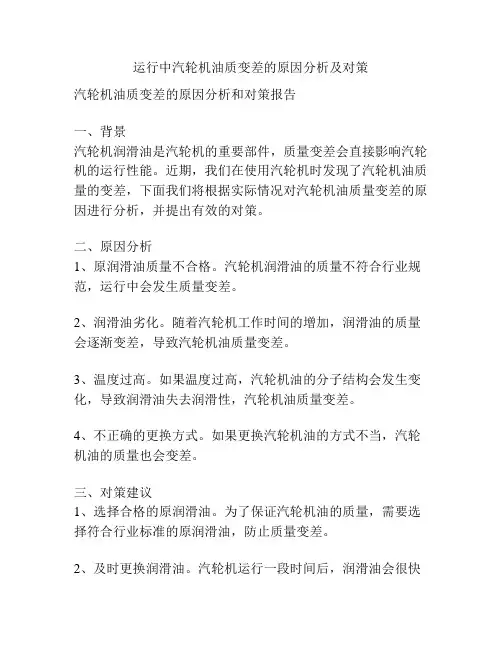 运行中汽轮机油质变差的原因分析及对策

汽轮机油质变差的原因分析和对策报告

一、背景
汽轮机润滑油是汽轮机的重要部件，质量变差会直接影响汽轮机的运行性能。近期，我们在使用汽轮机时发现了汽轮机油质量的变差，下面我们将根据实际情况对汽轮机油质量变差的原因进行分析，并提出有效的对策。

二、原因分析
1、原润滑油质量不合格。汽轮机润滑油的质量不符合行业规范，运行中会发生质量变差。

2、润滑油劣化。随着汽轮机工作时间的增加，润滑油的质量会逐渐变差，导致汽轮机油质量变差。

3、温度过高。如果温度过高，汽轮机油的分子结构会发生变化，导致润滑油失去润滑性，汽轮机油质量变差。

4、不正确的更换方式。如果更换汽轮机油的方式不当，汽轮机油的质量也会变差。

三、对策建议
1、选择合格的原润滑油。为了保证汽轮机油的质量，需要选择符合行业标准的原润滑油，防止质量变差。

2、及时更换润滑油。汽轮机运行一段时间后，润滑油会很快